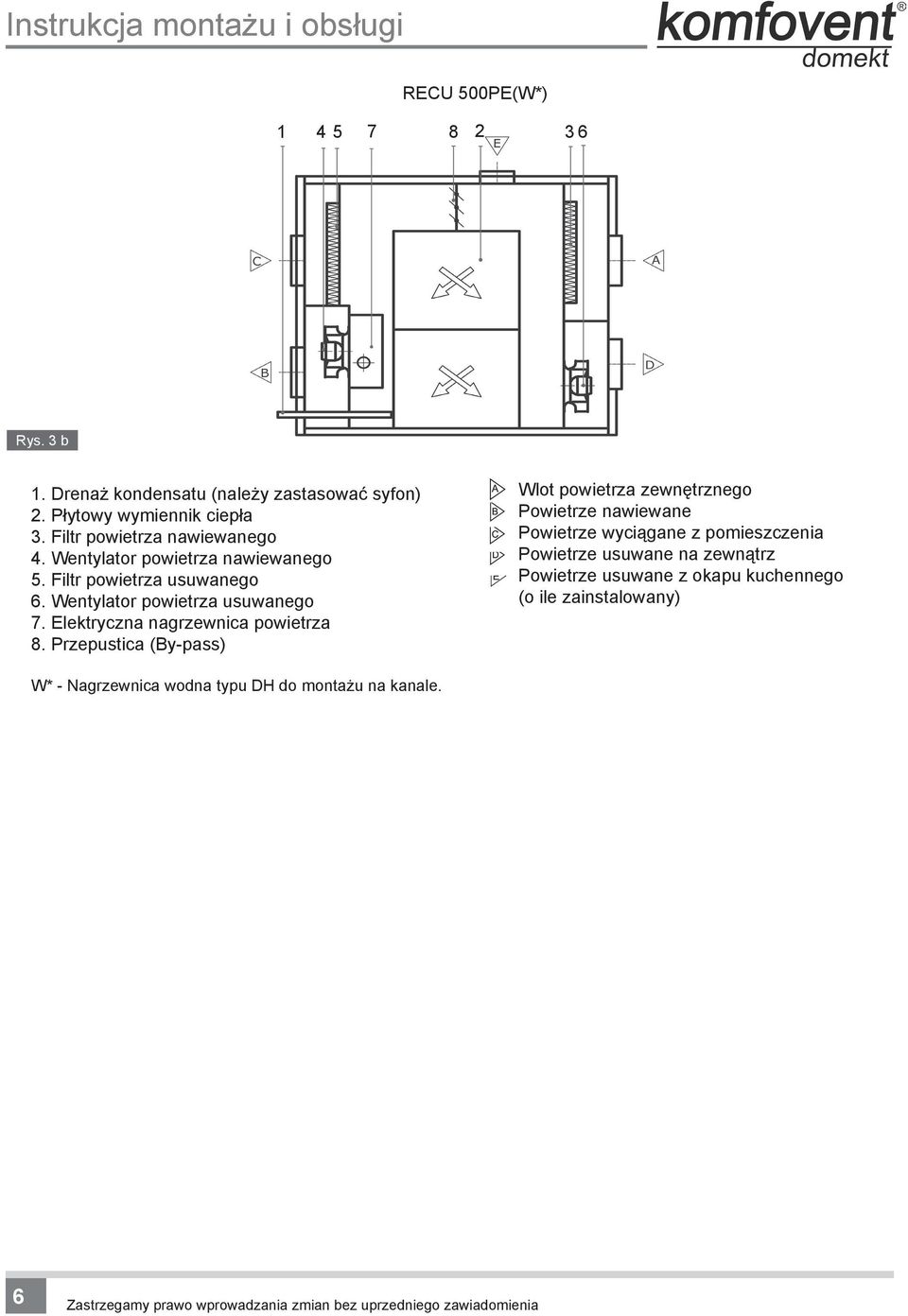 Instrukcja montażu i obsługi

komfovent® domekt

RECU 500PE(W*)

1 4 5 7 8 2 E 3 6

C A B D

Rys. 3 b

1. Drenaż kondensatu (należy zastasować syfon)
2. Płytowy wymiennik ciepła
3. Filtr powietrza nawiewanego
4. Wentylator powietrza nawiewanego
5. Filtr powietrza usuwanego
6. Wentylator powietrza usuwanego
7. Elektryczna nagrzewnica powietrza
8. Przepustica (By-pass)

A Wlot powietrza zewnętrznego
B Powietrze nawiewane
C Powietrze wyciągane z pomieszczenia
D Powietrze usuwane na zewnątrz
E Powietrze usuwane z okapu kuchennego (o ile zainstalowany)

W* - Nagrzewnica wodna typu DH do montażu na kanale.

6

Zastrzegamy prawo wprowadzania zmian bez uprzedniego zawiadomienia